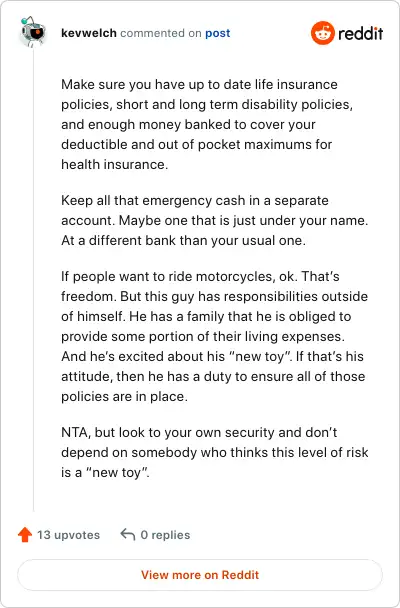 kevwelch commented on post

reddit

Make sure you have up to date life insurance policies, short and long term disability policies, and enough money banked to cover your deductible and out of pocket maximums for health insurance.

Keep all that emergency cash in a separate account. Maybe one that is just under your name. At a different bank than your usual one.

If people want to ride motorcycles, ok. That's freedom. But this guy has responsibilities outside of himself. He has a family that he is obliged to provide some portion of their living expenses. And he's excited about his "new toy". If that's his attitude, then he has a duty to ensure all of those policies are in place.

NTA, but look to your own security and don't depend on somebody who thinks this level of risk is a "new toy".

13 upvotes 0 replies

View more on Reddit